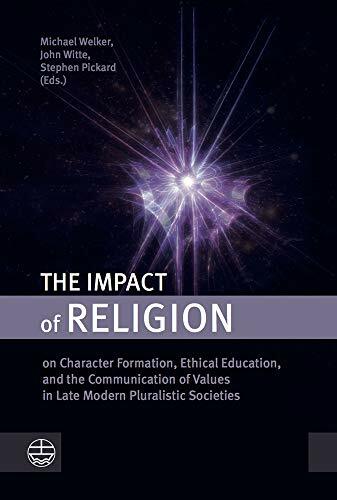 Michael Welker,
John Witte,
Stephen Pickard
(Eds.)

THE IMPACT
of RELIGION

on Character Formation, Ethical Education, and the Communication of Values in Late Modern Pluralistic Societies